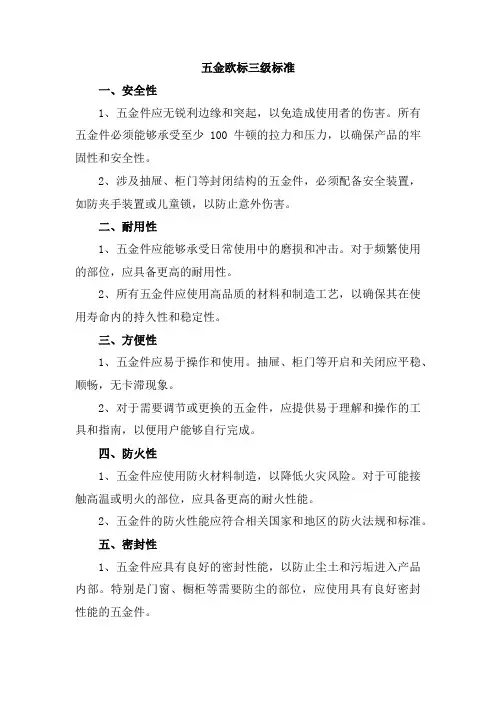 五金欧标三级标准

一、安全性

1、五金件应无锐利边缘和突起，以免造成使用者的伤害。所有五金件必须能够承受至少 100 牛顿的拉力和压力，以确保产品的牢固性和安全性。

2、涉及抽屉、柜门等封闭结构的五金件，必须配备安全装置，如防夹手装置或儿童锁，以防止意外伤害。

二、耐用性

1、五金件应能够承受日常使用中的磨损和冲击。对于频繁使用的部位，应具备更高的耐用性。

2、所有五金件应使用高品质的材料和制造工艺，以确保其在使用寿命内的持久性和稳定性。

三、方便性

1、五金件应易于操作和使用。抽屉、柜门等开启和关闭应平稳、顺畅，无卡滞现象。

2、对于需要调节或更换的五金件，应提供易于理解和操作的工具和指南，以便用户能够自行完成。

四、防火性

1、五金件应使用防火材料制造，以降低火灾风险。对于可能接触高温或明火的部位，应具备更高的耐火性能。

2、五金件的防火性能应符合相关国家和地区的防火法规和标准。

五、密封性

1、五金件应具有良好的密封性能，以防止尘土和污垢进入产品内部。特别是门窗、橱柜等需要防尘的部位，应使用具有良好密封性能的五金件。